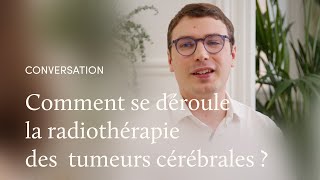 CONVERSATION

Comment se déroule la radiothérapie des tumeurs cérébrales ?